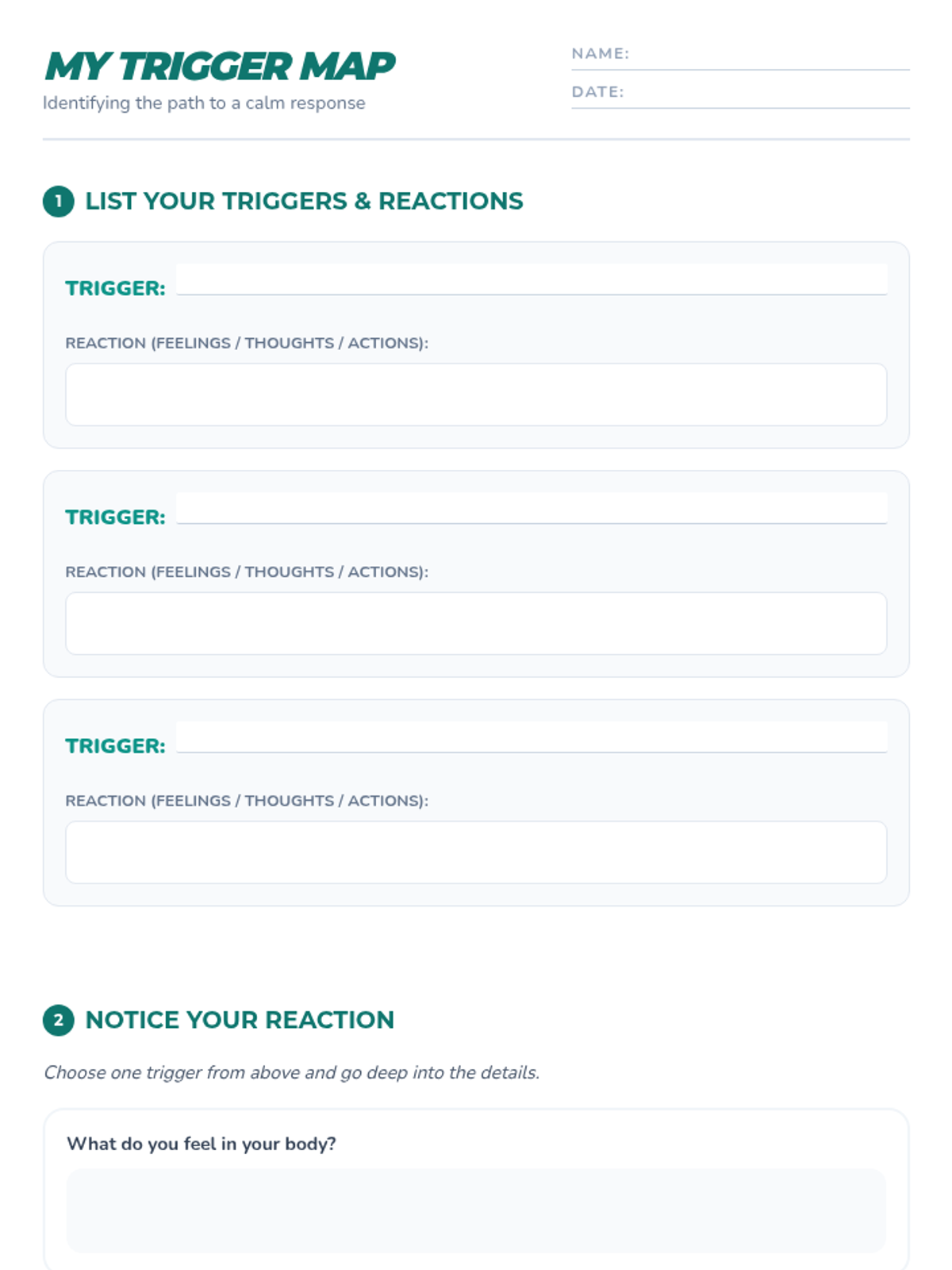 MY TRIGGER MAP
Identifying the path to a calm response

NAME:
DATE:

1 LIST YOUR TRIGGERS & REACTIONS

TRIGGER:
REACTION (FEELINGS / THOUGHTS / ACTIONS):

TRIGGER:
REACTION (FEELINGS / THOUGHTS / ACTIONS):

TRIGGER:
REACTION (FEELINGS / THOUGHTS / ACTIONS):

2 NOTICE YOUR REACTION

Choose one trigger from above and go deep into the details.

What do you feel in your body?